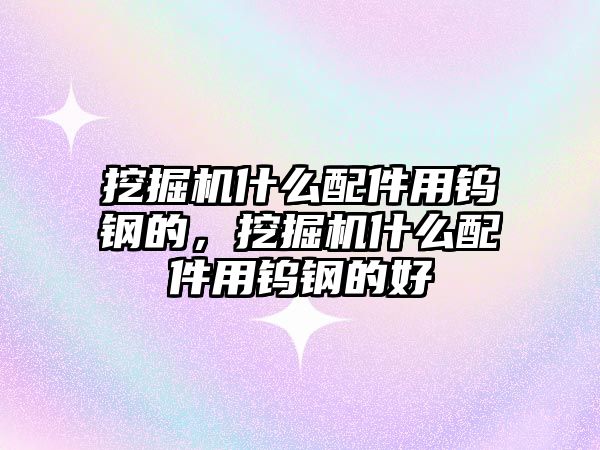 挖掘机什么配件用钨钢的，挖掘机什么配件用钨钢的好